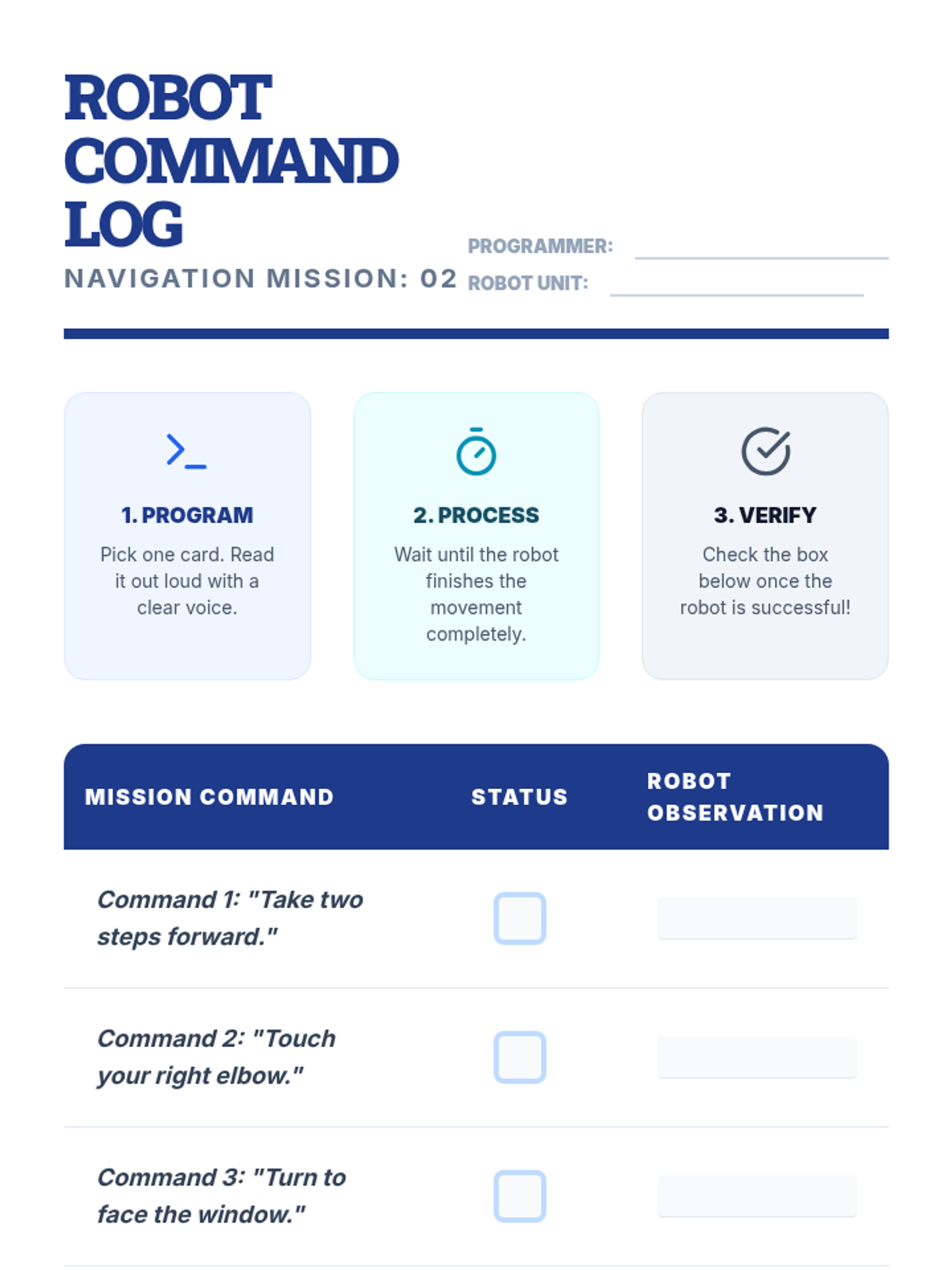 ROBOT COMMAND LOG

NAVIGATION MISSION: 02

PROGRAMMER:

ROBOT UNIT:

1. PROGRAM

Pick one card. Read it out loud with a clear voice.

2. PROCESS

Wait until the robot finishes the movement completely.

3. VERIFY

Check the box below once the robot is successful!

| MISSION COMMAND | STATUS | ROBOT OBSERVATION |
|---|---|---|
| Command 1: "Take two steps forward." | | |
| Command 2: "Touch your right elbow." | | |
| Command 3: "Turn to face the window." | | |